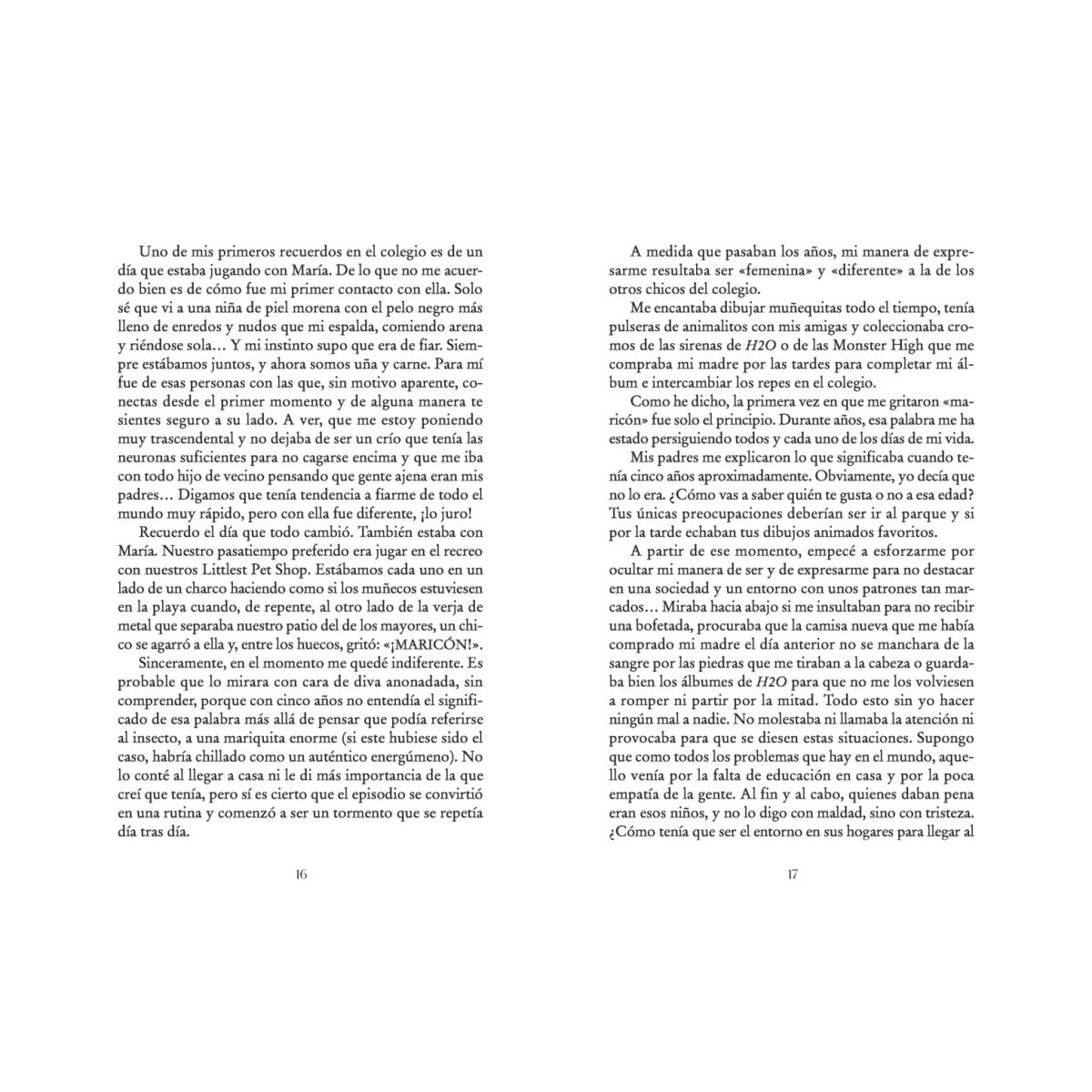 Uno de mis primeros recuerdos en el colegio es de un día que estaba jugando con María. De lo que no me acuerdo bien es de cómo fue mi primer contacto con ella. Solo sé que vi a una niña de piel morena con el pelo negro más lleno de enredos y nudos que mi espalda, comiendo arena y riéndose sola… Y mi instinto supo que era de fiar. Siempre estábamos juntos, y ahora somos uña y carne. Para mí fue de esas personas con las que, sin motivo aparente, conectas desde el primer momento y de alguna manera te sientes seguro a su lado. A ver, que me estoy poniendo muy trascendental y no dejaba de ser un crío que tenía las neuronas suficientes para no cagarse encima y que me iba con todo hijo de vecino pensando que gente ajena eran mis padres… Digamos que tenía tendencia a fiarme de todo el mundo muy rápido, pero con ella fue diferente, ¡lo juro!

Recuerdo el día que todo cambió. También estaba con María. Nuestro pasatiempo preferido era jugar en el recreo con nuestros Littlest Pet Shop. Estábamos cada uno en un lado de un charco haciendo como si los muñecos estuviesen en la playa cuando, de repente, al otro lado de la verja de metal que separaba nuestro patio del de los mayores, un chico se agarró a ella y, entre los huecos, gritó: «¡MARICÓN!».

Sinceramente, en el momento me quedé indiferente. Es probable que lo mirara con cara de diva anonadada, sin comprender, porque con cinco años no entendía el significado de esa palabra más allá de pensar que podía referirse al insecto, a una mariquita enorme (si este hubiese sido el caso, habría chillado como un auténtico energúmeno). No lo conté al llegar a casa ni le di más importancia de la que creí que tenía, pero sí es cierto que el episodio se convirtió en una rutina y comenzó a ser un tormento que se repetía día tras día.

16

A medida que pasaban los años, mi manera de expresarme resultaba ser «femenina» y «diferente» a la de los otros chicos del colegio.

Me encantaba dibujar muñequitas todo el tiempo, tenía pulseras de animalitos con mis amigas y coleccionaba cromos de las sirenas de H2O o de las Monster High que me compraba mi madre por las tardes para completar mi álbum e intercambiar los repes en el colegio.

Como he dicho, la primera vez en que me gritaron «maricón» fue solo el principio. Durante años, esa palabra me ha estado persiguiendo todos y cada uno de los días de mi vida.

Mis padres me explicaron lo que significaba cuando tenía cinco años aproximadamente. Obviamente, yo decía que no lo era. ¿Cómo vas a saber quién te gusta o no a esa edad? Tus únicas preocupaciones deberían ser ir al parque y si por la tarde echaban tus dibujos animados favoritos.

A partir de ese momento, empecé a esforzarme por ocultar mi manera de ser y de expresarme para no destacar en una sociedad y un entorno con unos patrones tan marcados… Miraba hacia abajo si me insultaban para no recibir una bofetada, procuraba que la camisa nueva que me había comprado mi madre el día anterior no se manchara de la sangre por las piedras que me tiraban a la cabeza o guardaba bien los álbumes de H2O para que no me los volviesen a romper ni partir por la mitad. Todo esto sin yo hacer ningún mal a nadie. No molestaba ni llamaba la atención ni provocaba para que se diesen estas situaciones. Supongo que como todos los problemas que hay en el mundo, aquello venía por la falta de educación en casa y por la poca empatía de la gente. Al fin y al cabo, quienes daban pena eran esos niños, y no lo digo con maldad, sino con tristeza. ¿Cómo tenía que ser el entorno en sus hogares para llegar al

17